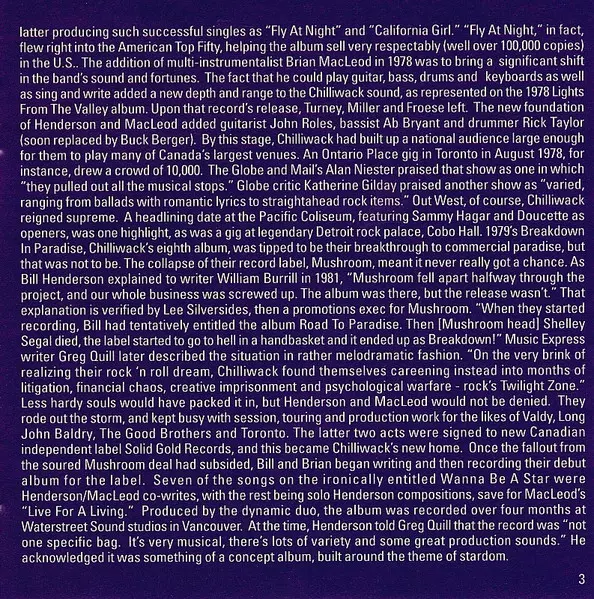 latter producing such successful singles as "Fly At Night" and "California Girl." "Fly At Night," in fact, flew right into the American Top Fifty, helping the album sell very respectably (well over 100,000 copies) in the U.S.. The addition of multi-instrumentalist Brian MacLeod in 1978 was to bring a significant shift in the band's sound and fortunes. The fact that he could play guitar, bass, drums and keyboards as well as sing and write added a new depth and range to the Chilliwack sound, as represented on the 1978 Lights From The Valley album. Upon that record's release, Turney, Miller and Froese left. The new foundation of Henderson and MacLeod added guitarist John Roles, bassist Ab Bryant and drummer Rick Taylor (soon replaced by Buck Berger). By this stage, Chilliwack had built up a national audience large enough for them to play many of Canada's largest venues. An Ontario Place gig in Toronto in August 1978, for instance, drew a crowd of 10,000. The Globe and Mail's Alan Niester praised that show as one in which "they pulled out all the musical stops." Globe critic Katherine Gilday praised another show as "varied, ranging from ballads with romantic lyrics to straightahead rock items." Out West, of course, Chilliwack reigned supreme. A headlining date at the Pacific Coliseum, featuring Sammy Hagar and Doucette as openers, was one highlight, as was a gig at legendary Detroit rock palace, Cobo Hall. 1979's Breakdown In Paradise, Chilliwack's eighth album, was tipped to be their breakthrough to commercial paradise, but that was not to be. The collapse of their record label, Mushroom, meant it never really got a chance. As Bill Henderson explained to writer William Burrill in 1981, "Mushroom fell apart halfway through the project, and our whole business was screwed up. The album was there, but the release wasn't." That explanation is verified by Lee Silversides, then a promotions exec for Mushroom. "When they started recording, Bill had tentatively entitled the album Road To Paradise. Then [Mushroom head] Shelley Segal died, the label started to go to hell in a handbasket and it ended up as Breakdown!" Music Express writer Greg Quill later described the situation in rather melodramatic fashion. "On the very brink of realizing their rock 'n roll dream, Chilliwack found themselves careening instead into months of litigation, financial chaos, creative imprisonment and psychological warfare - rock's Twilight Zone." Less hardy souls would have packed it in, but Henderson and MacLeod would not be denied. They rode out the storm, and kept busy with session, touring and production work for the likes of Valdy, Long John Baldry, The Good Brothers and Toronto. The latter two acts were signed to new Canadian independent label Solid Gold Records, and this became Chilliwack's new home. Once the fallout from the soured Mushroom deal had subsided, Bill and Brian began writing and then recording their debut album for the label. Seven of the songs on the ironically entitled Wanna Be A Star were Henderson/MacLeod co-writes, with the rest being solo Henderson compositions, save for MacLeod's "Live For A Living." Produced by the dynamic duo, the album was recorded over four months at Waterstreet Sound studios in Vancouver. At the time, Henderson told Greg Quill that the record was "not one specific bag. It's very musical, there's lots of variety and some great production sounds." He acknowledged it was something of a concept album, built around the theme of stardom.

3